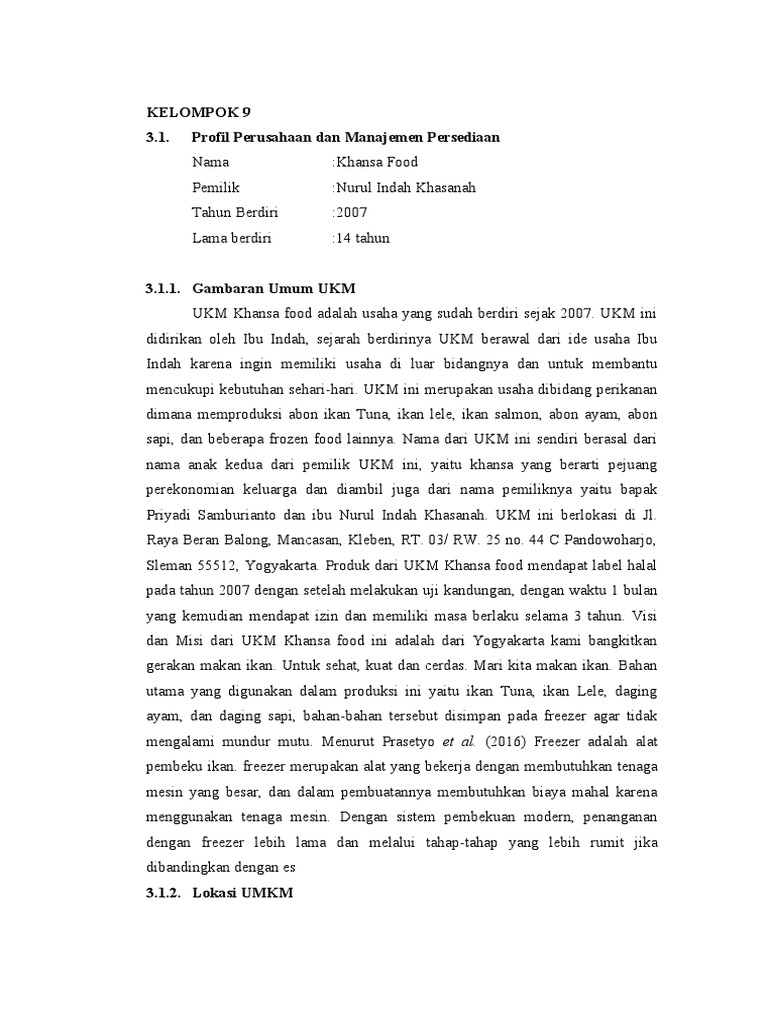 KELOMPOK 9

3.1. Profil Perusahaan dan Manajemen Persediaan

Nama :Khansa Food
Pemilik :Nurul Indah Khasanah
Tahun Berdiri :2007
Lama berdiri :14 tahun

3.1.1. Gambaran Umum UKM

UKM Khansa food adalah usaha yang sudah berdiri sejak 2007. UKM ini didirikan oleh Ibu Indah, sejarah berdirinya UKM berawal dari ide usaha Ibu Indah karena ingin memiliki usaha di luar bidangnya dan untuk membantu mencukupi kebutuhan sehari-hari. UKM ini merupakan usaha dibidang perikanan dimana memproduksi abon ikan Tuna, ikan lele, ikan salmon, abon ayam, abon sapi, dan beberapa frozen food lainnya. Nama dari UKM ini sendiri berasal dari nama anak kedua dari pemilik UKM ini, yaitu khansa yang berarti pejuang perekonomian keluarga dan diambil juga dari nama pemiliknya yaitu bapak Priyadi Samburianto dan ibu Nurul Indah Khasanah. UKM ini berlokasi di Jl. Raya Beran Balong, Mancasan, Kleben, RT. 03/ RW. 25 no. 44 C Pandowoharjo, Sleman 55512, Yogyakarta. Produk dari UKM Khansa food mendapat label halal pada tahun 2007 dengan setelah melakukan uji kandungan, dengan waktu 1 bulan yang kemudian mendapat izin dan memiliki masa berlaku selama 3 tahun. Visi dan Misi dari UKM Khansa food ini adalah dari Yogyakarta kami bangkitkan gerakan makan ikan. Untuk sehat, kuat dan cerdas. Mari kita makan ikan. Bahan utama yang digunakan dalam produksi ini yaitu ikan Tuna, ikan Lele, daging ayam, dan daging sapi, bahan-bahan tersebut disimpan pada freezer agar tidak mengalami mundur mutu. Menurut Prasetyo et al. (2016) Freezer adalah alat pembeku ikan. freezer merupakan alat yang bekerja dengan membutuhkan tenaga mesin yang besar, dan dalam pembuatannya membutuhkan biaya mahal karena menggunakan tenaga mesin. Dengan sistem pembekuan modern, penanganan dengan freezer lebih lama dan melalui tahap-tahap yang lebih rumit jika dibandingkan dengan es

3.1.2. Lokasi UMKM